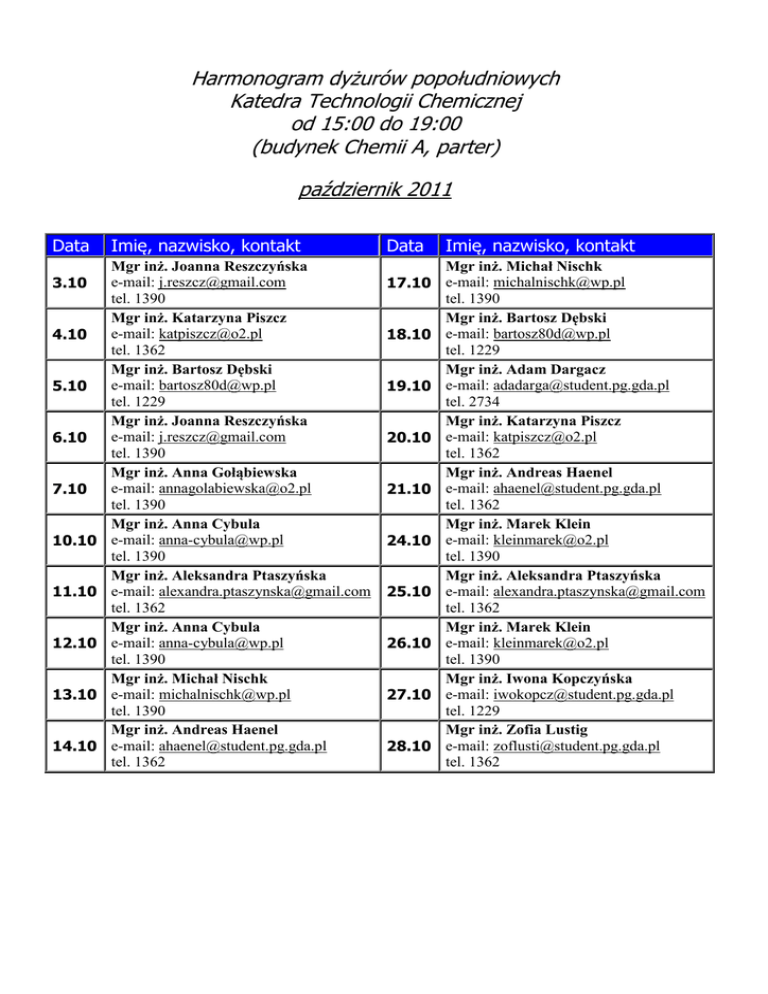 Harmonogram dyżurów popołudniowych
Katedra Technologii Chemicznej
od 15:00 do 19:00
(budynek Chemii A, parter)

październik 2011

| Data | Imię, nazwisko, kontakt | Data | Imię, nazwisko, kontakt |
|---|---|---|---|
| 3.10 | Mgr inż. Joanna Reszczyńska e-mail: j.reszcz@gmail.com tel. 1390 | 17.10 | Mgr inż. Michał Nischk e-mail: michalnischk@wp.pl tel. 1390 |
| 4.10 | Mgr inż. Katarzyna Piszcz e-mail: katpiszcz@o2.pl tel. 1362 | 18.10 | Mgr inż. Bartosz Dębski e-mail: bartosz80d@wp.pl tel. 1229 |
| 5.10 | Mgr inż. Bartosz Dębski e-mail: bartosz80d@wp.pl tel. 1229 | 19.10 | Mgr inż. Adam Dargacz e-mail: adadarga@student.pg.gda.pl tel. 2734 |
| 6.10 | Mgr inż. Joanna Reszczyńska e-mail: j.reszcz@gmail.com tel. 1390 | 20.10 | Mgr inż. Katarzyna Piszcz e-mail: katpiszcz@o2.pl tel. 1362 |
| 7.10 | Mgr inż. Anna Gołąbiewska e-mail: annagolabiewska@o2.pl tel. 1390 | 21.10 | Mgr inż. Andreas Haenel e-mail: ahaenel@student.pg.gda.pl tel. 1362 |
| 10.10 | Mgr inż. Anna Cybula e-mail: anna-cybula@wp.pl tel. 1390 | 24.10 | Mgr inż. Marek Klein e-mail: kleinmarek@o2.pl tel. 1390 |
| 11.10 | Mgr inż. Aleksandra Ptaszyńska e-mail: alexandra.ptaszynska@gmail.com tel. 1362 | 25.10 | Mgr inż. Aleksandra Ptaszyńska e-mail: alexandra.ptaszynska@gmail.com tel. 1362 |
| 12.10 | Mgr inż. Anna Cybula e-mail: anna-cybula@wp.pl tel. 1390 | 26.10 | Mgr inż. Marek Klein e-mail: kleinmarek@o2.pl tel. 1390 |
| 13.10 | Mgr inż. Michał Nischk e-mail: michalnischk@wp.pl tel. 1390 | 27.10 | Mgr inż. Iwona Kopczyńska e-mail: iwokopcz@student.pg.gda.pl tel. 1229 |
| 14.10 | Mgr inż. Andreas Haenel e-mail: ahaenel@student.pg.gda.pl tel. 1362 | 28.10 | Mgr inż. Zofia Lustig e-mail: zoflusti@student.pg.gda.pl tel. 1362 |